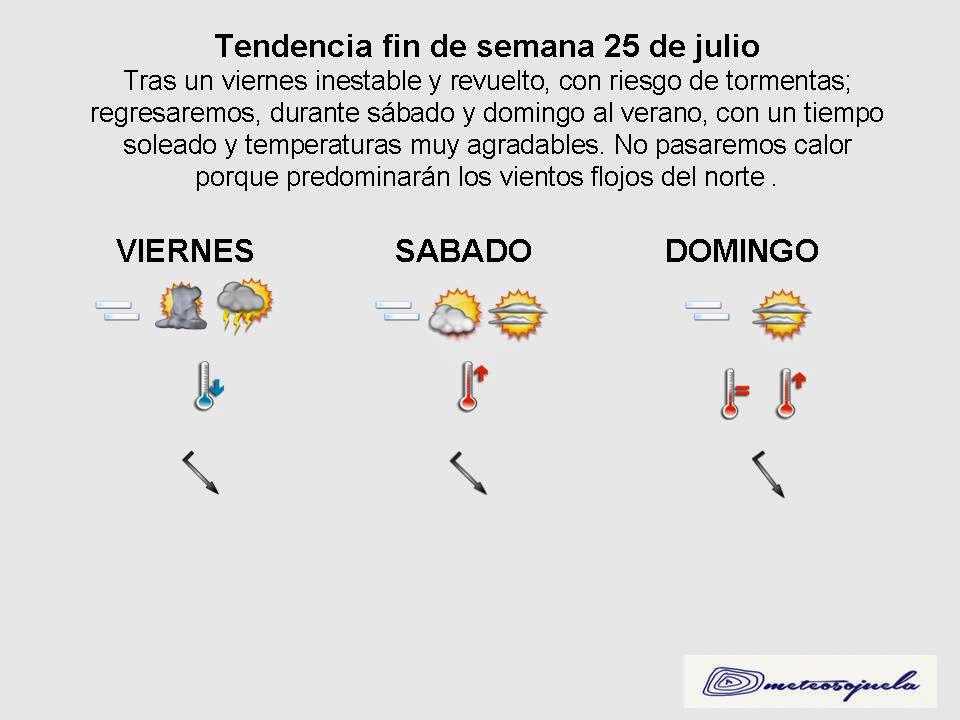 Tendencia fin de semana 25 de julio

Tras un viernes inestable y revuelto, con riesgo de tormentas; regresaremos, durante sábado y domingo al verano, con un tiempo soleado y temperaturas muy agradables. No pasaremos calor porque predominarán los vientos flojos del norte .

VIERNES

SABADO

DOMINGO

meteosojuela